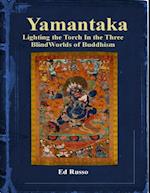 Yamantaka

Lighting the Torch In the Three BlindWorlds of Buddhism

Ed Russo